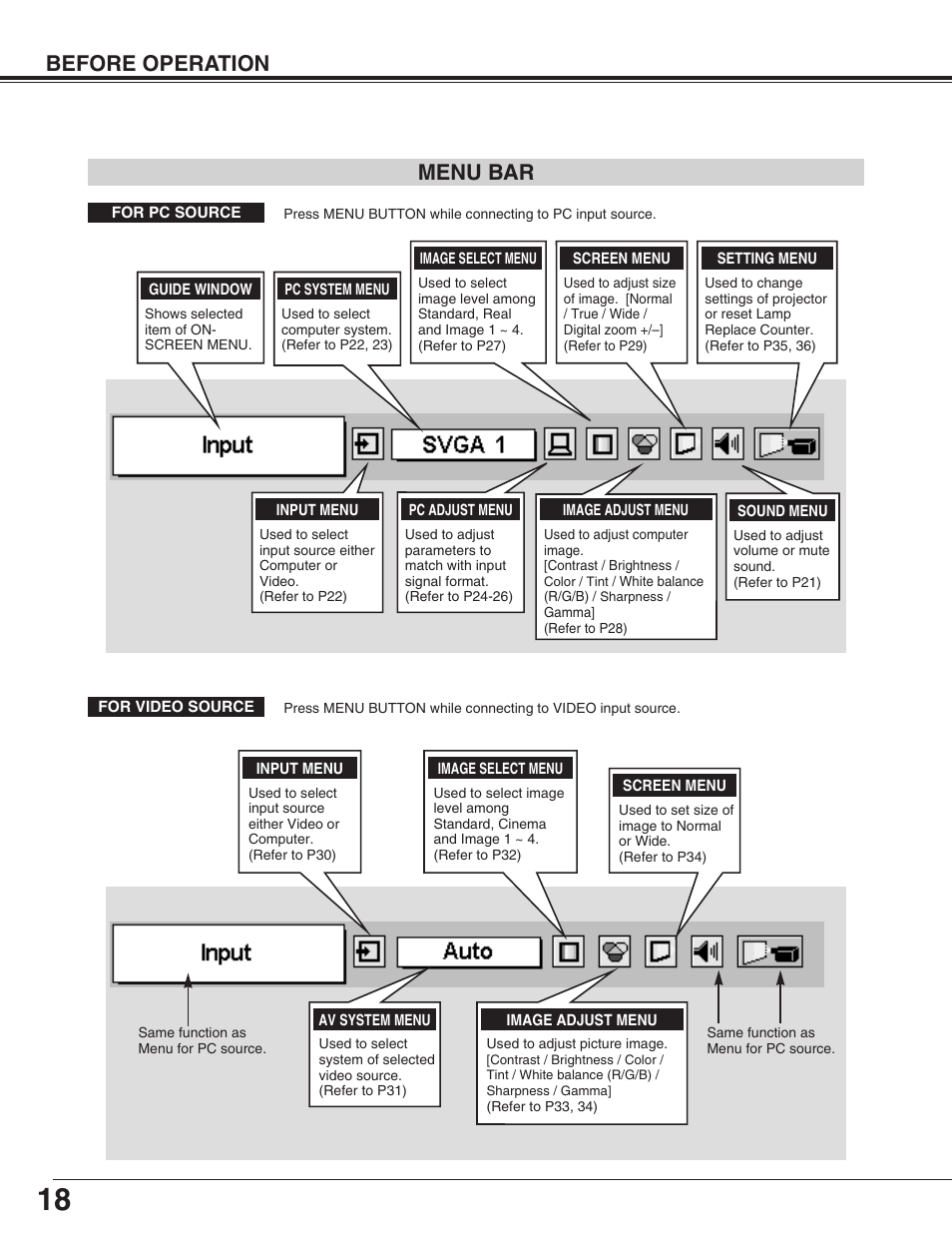 BEFORE OPERATION

MENU BAR

FOR PC SOURCE

Press MENU BUTTON while connecting to PC input source.

GUIDE WINDOW
Shows selected item of ON-SCREEN MENU.

PC SYSTEM MENU
Used to select computer system. (Refer to P22, 23)

IMAGE SELECT MENU
Used to select image level among Standard, Real and Image 1 ~ 4. (Refer to P27)

SCREEN MENU
Used to adjust size of image. [Normal / True / Wide / Digital zoom +/–] (Refer to P29)

SETTING MENU
Used to change settings of projector or reset Lamp Replace Counter. (Refer to P35, 36)

Input

SVGA 1

INPUT MENU
Used to select input source either Computer or Video. (Refer to P22)

PC ADJUST MENU
Used to adjust parameters to match with input signal format. (Refer to P24-26)

IMAGE ADJUST MENU
Used to adjust computer image. [Contrast / Brightness / Color / Tint / White balance (R/G/B) / Sharpness / Gamma] (Refer to P28)

SOUND MENU
Used to adjust volume or mute sound. (Refer to P21)

FOR VIDEO SOURCE

Press MENU BUTTON while connecting to VIDEO input source.

INPUT MENU
Used to select input source either Video or Computer. (Refer to P30)

IMAGE SELECT MENU
Used to select image level among Standard, Cinema and Image 1 ~ 4. (Refer to P32)

SCREEN MENU
Used to set size of image to Normal or Wide. (Refer to P34)

Input

Auto

Same function as Menu for PC source.

AV SYSTEM MENU
Used to select system of selected video source. (Refer to P31)

IMAGE ADJUST MENU
Used to adjust picture image. [Contrast / Brightness / Color / Tint / White balance (R/G/B) / Sharpness / Gamma] (Refer to P33, 34)

Same function as Menu for PC source.

18